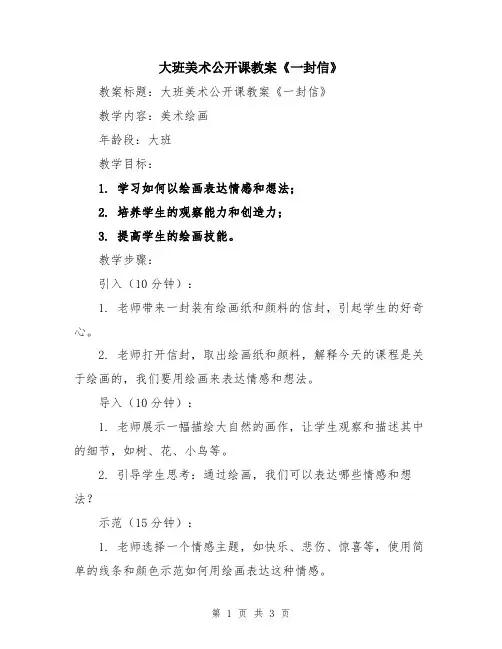 大班美术公开课教案《一封信》

教案标题：大班美术公开课教案《一封信》

教学内容：美术绘画

年龄段：大班

教学目标：

1. 学习如何以绘画表达情感和想法；

2. 培养学生的观察能力和创造力；

3. 提高学生的绘画技能。

教学步骤：

引入（10 分钟）：

1. 老师带来一封装有绘画纸和颜料的信封，引起学生的好奇心。

2. 老师打开信封，取出绘画纸和颜料，解释今天的课程是关于绘画的，我们要用绘画来表达情感和想法。

导入（10 分钟）：

1. 老师展示一幅描绘大自然的画作，让学生观察和描述其中的细节，如树、花、小鸟等。

2. 引导学生思考：通过绘画，我们可以表达哪些情感和想法？

示范（15 分钟）：

1. 老师选择一个情感主题，如快乐、悲伤、惊喜等，使用简单的线条和颜色示范如何用绘画表达这种情感。

第 1 页 共 3 页